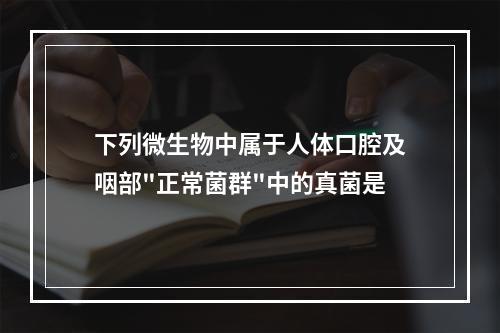 下列微生物中属于人体口腔及咽部"正常菌群"中的真菌是